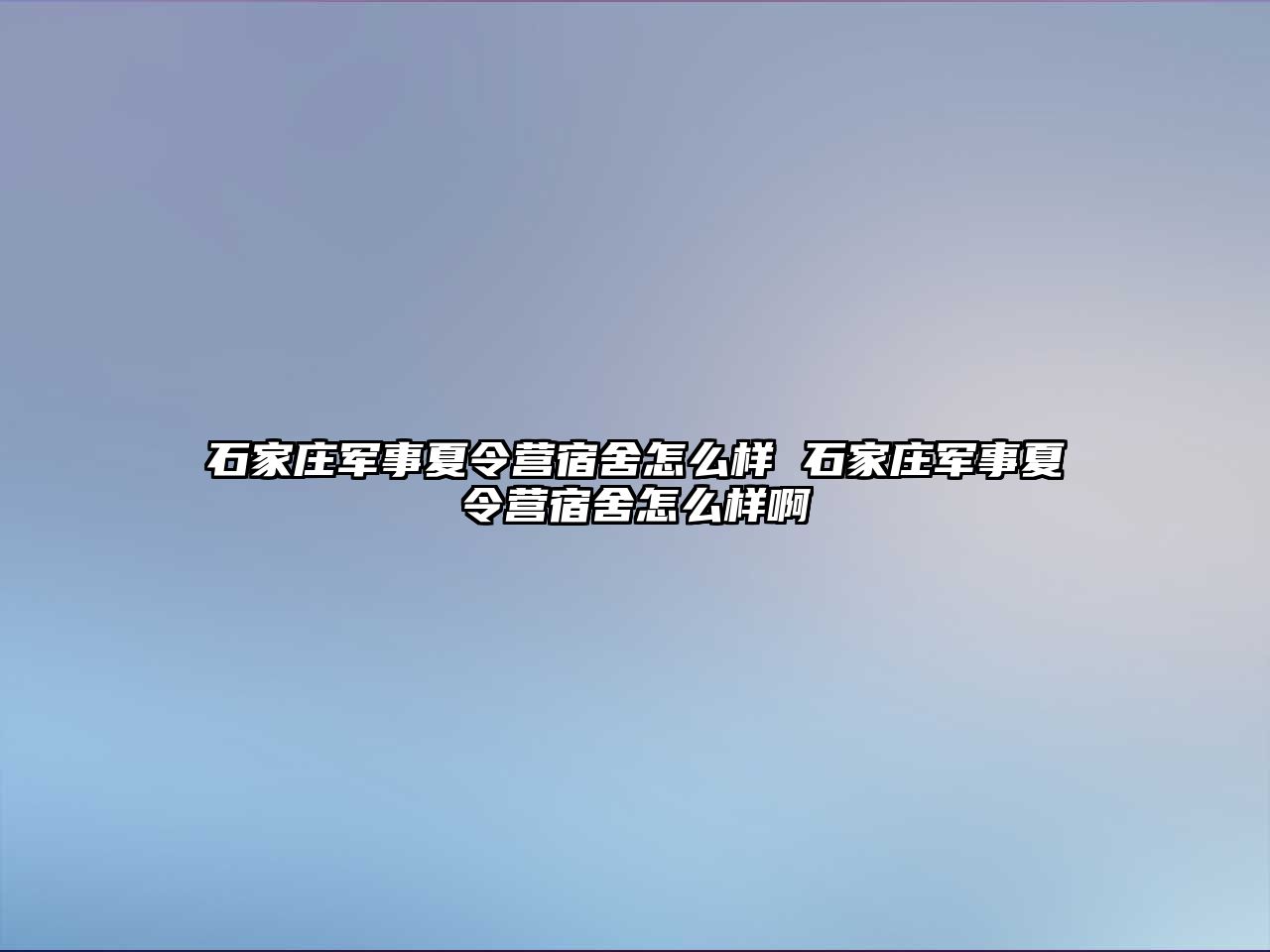 石家庄军事夏令营宿舍怎么样 石家庄军事夏令营宿舍怎么样啊